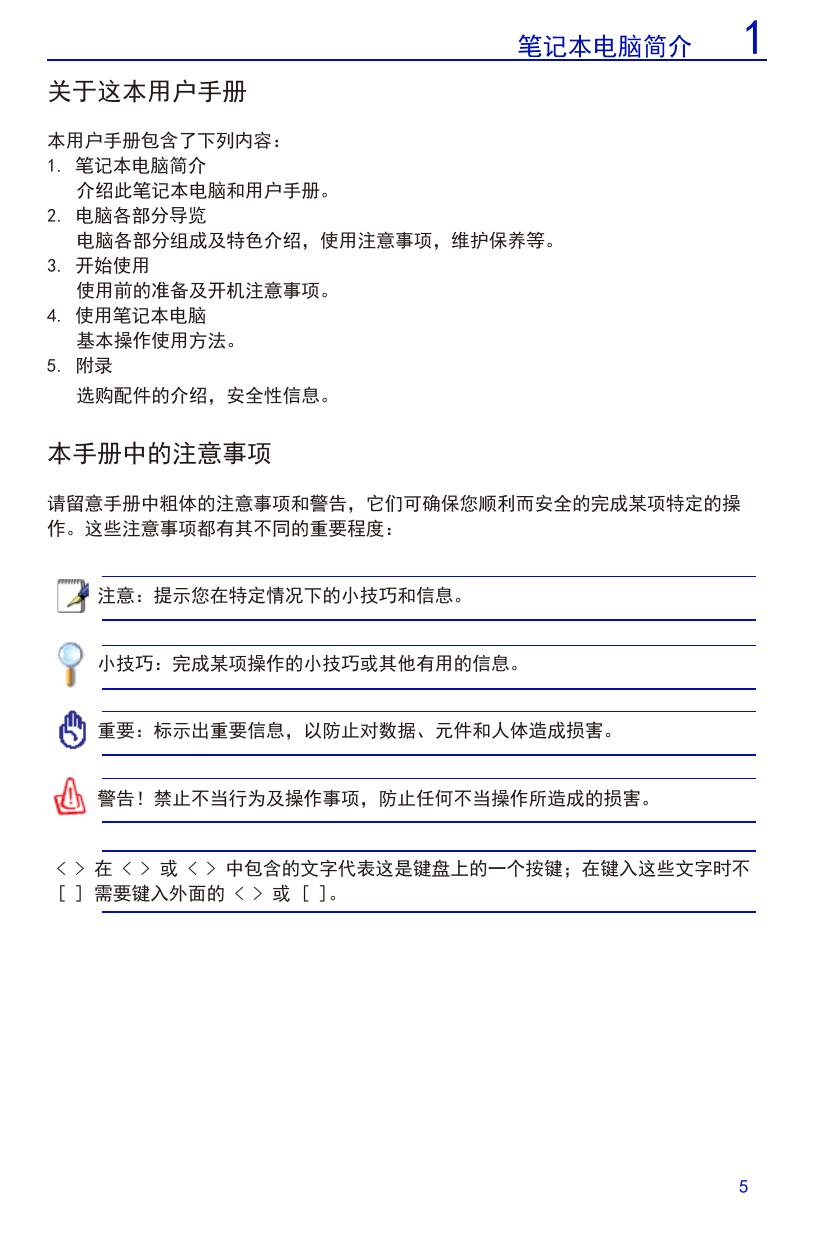 笔记本电脑简介 1

关于这本用户手册

本用户手册包含了下列内容：
1. 笔记本电脑简介
介绍此笔记本电脑和用户手册。
2. 电脑各部分导览
电脑各部分组成及特色介绍，使用注意事项，维护保养等。
3. 开始使用
使用前的准备及开机注意事项。
4. 使用笔记本电脑
基本操作使用方法。
5. 附录
选购配件的介绍，安全性信息。

本手册中的注意事项

请留意手册中粗体的注意事项和警告，它们可确保您顺利而安全的完成某项特定的操作。这些注意事项都有其不同的重要程度：

注意：提示您在特定情况下的小技巧和信息。

小技巧：完成某项操作的小技巧或其他有用的信息。

重要：标示出重要信息，以防止对数据、元件和人体造成损害。

警告！禁止不当行为及操作事项，防止任何不当操作所造成的损害。

< > 在 < > 或 < > 中包含的文字代表这是键盘上的一个按键；在键入这些文字时不
[ ] 需要键入外面的 < > 或 [ ]。

5